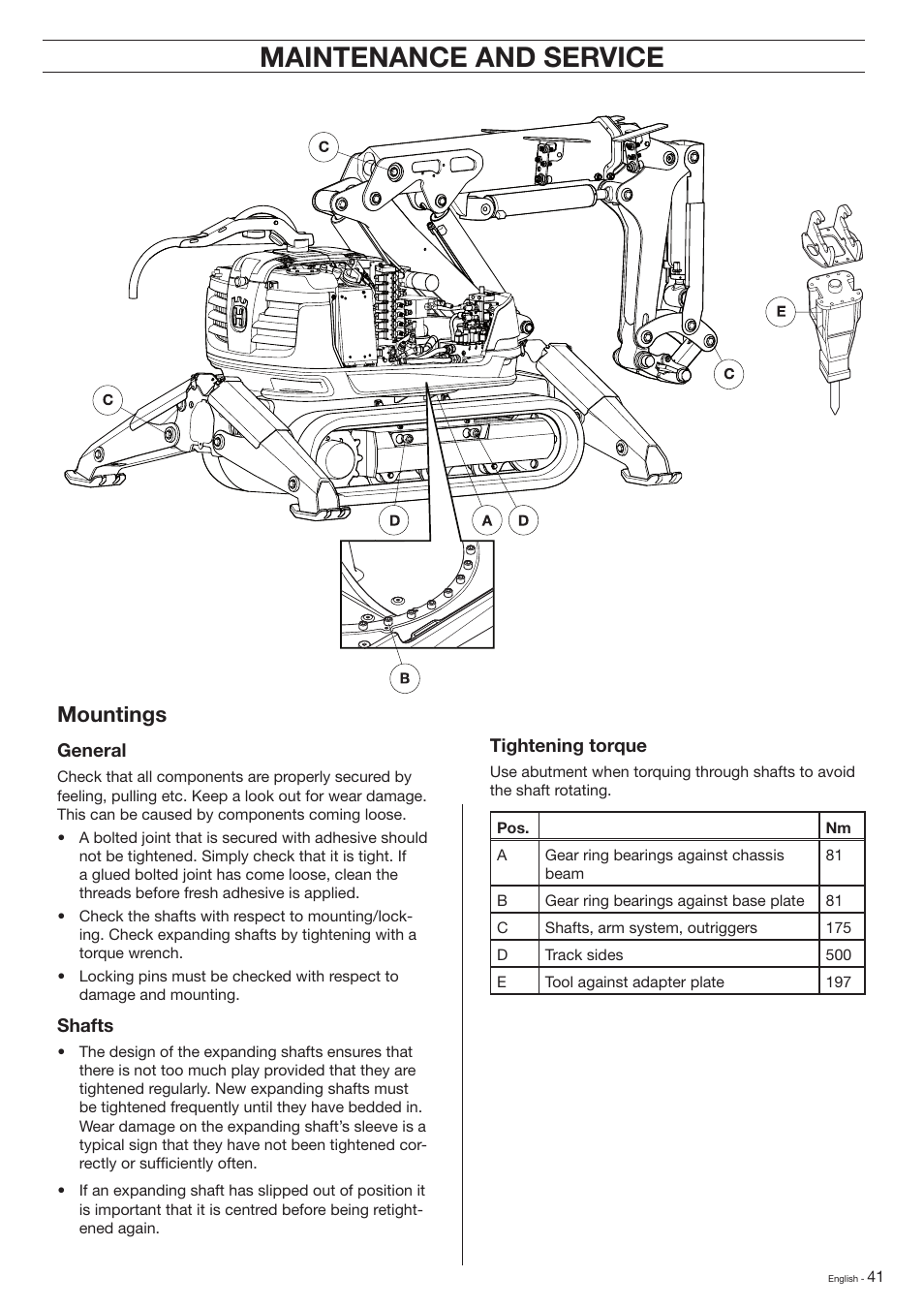 MAINTENANCE AND SERVICE

C

E

C

C

D

A

D

B

Mountings

General

Check that all components are properly secured by feeling, pulling etc. Keep a look out for wear damage. This can be caused by components coming loose.

• A bolted joint that is secured with adhesive should not be tightened. Simply check that it is tight. If a glued bolted joint has come loose, clean the threads before fresh adhesive is applied.

• Check the shafts with respect to mounting/locking. Check expanding shafts by tightening with a torque wrench.

• Locking pins must be checked with respect to damage and mounting.

Shafts

• The design of the expanding shafts ensures that there is not too much play provided that they are tightened regularly. New expanding shafts must be tightened frequently until they have bedded in. Wear damage on the expanding shaft's sleeve is a typical sign that they have not been tightened correctly or sufficiently often.

• If an expanding shaft has slipped out of position it is important that it is centred before being retightened again.

Tightening torque

Use abutment when torquing through shafts to avoid the shaft rotating.

| Pos. | | Nm |
|---|---|---|
| A | Gear ring bearings against chassis beam | 81 |
| B | Gear ring bearings against base plate | 81 |
| C | Shafts, arm system, outriggers | 175 |
| D | Track sides | 500 |
| E | Tool against adapter plate | 197 |

English - 41